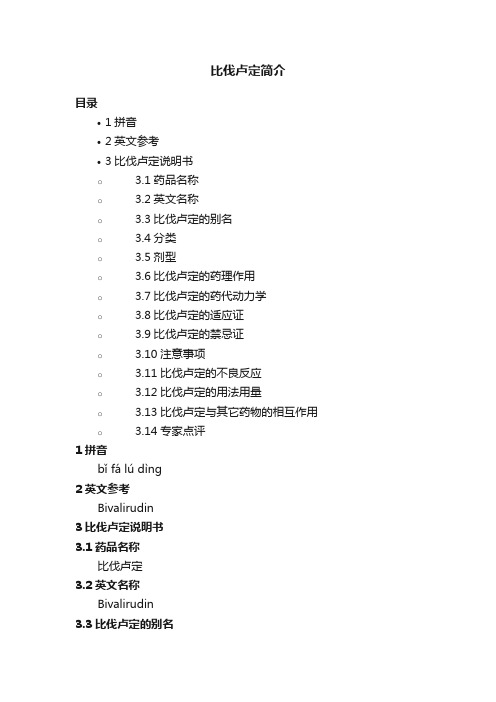 比伐卢定简介

目录

• 1 拼音
• 2 英文参考
• 3 比伐卢定说明书
○ 3.1 药品名称
○ 3.2 英文名称
○ 3.3 比伐卢定的别名
○ 3.4 分类
○ 3.5 剂型
○ 3.6 比伐卢定的药理作用
○ 3.7 比伐卢定的药代动力学
○ 3.8 比伐卢定的适应证
○ 3.9 比伐卢定的禁忌证
○ 3.10 注意事项
○ 3.11 比伐卢定的不良反应
○ 3.12 比伐卢定的用法用量
○ 3.13 比伐卢定与其它药物的相互作用
○ 3.14 专家点评

1 拼音

bǐ fá lú dìng

2 英文参考

Bivalirudin

3 比伐卢定说明书

3.1 药品名称

比伐卢定

3.2 英文名称

Bivalirudin

3.3 比伐卢定的别名